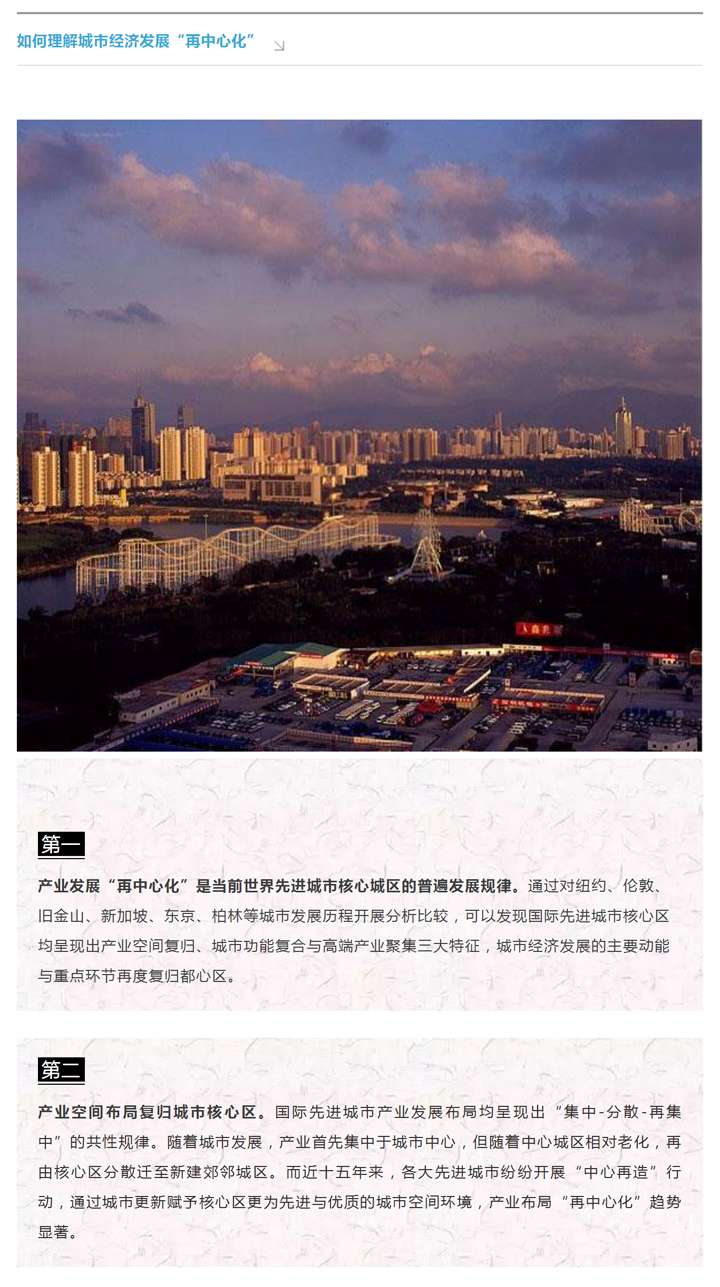 如何理解城市经济发展“再中心化”

第一

产业发展“再中心化”是当前世界先进城市核心城区的普遍发展规律。通过对纽约、伦敦、旧金山、新加坡、东京、柏林等城市发展历程开展分析比较，可以发现国际先进城市核心区均呈现出产业空间复归、城市功能复合与高端产业聚集三大特征，城市经济发展的主要动能与重点环节再度复归都心区。

第二

产业空间布局复归城市核心区。国际先进城市产业发展布局均呈现出“集中-分散-再集中”的共性规律。随着城市发展，产业首先集中于城市中心，但随着中心城区相对老化，再由核心区分散迁至新建郊邻城区。而近十五年来，各大先进城市纷纷开展“中心再造”行动，通过城市更新赋予核心区更为先进与优质的城市空间环境，产业布局“再中心化”趋势显著。